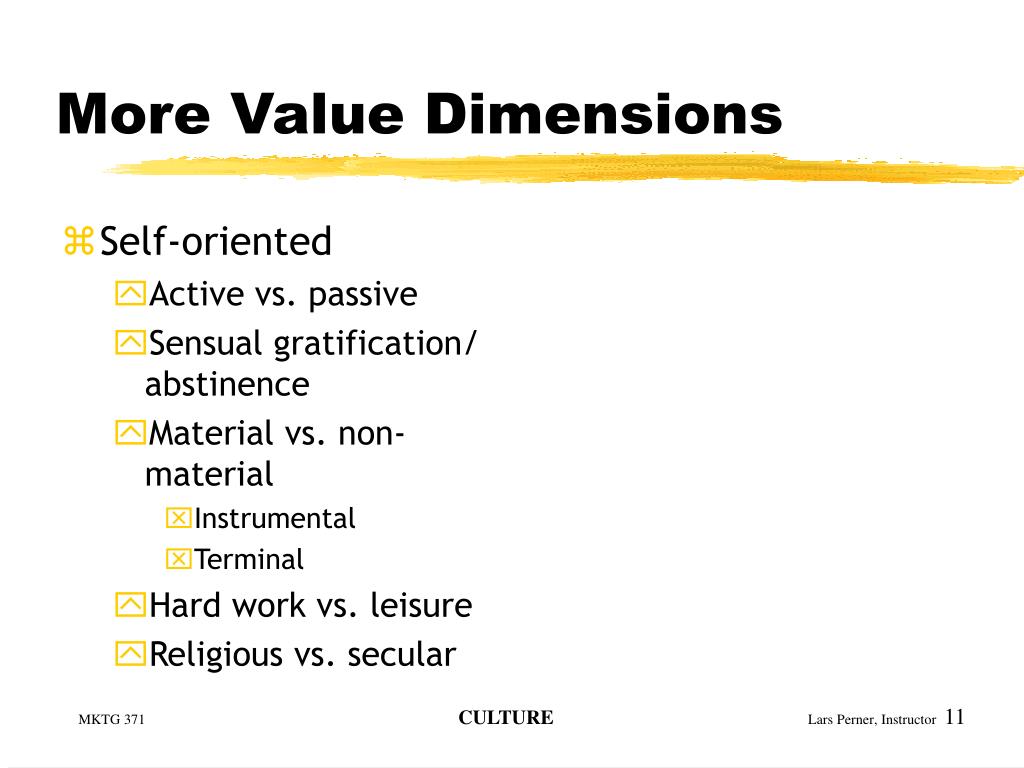 More Value Dimensions

Self-oriented

Active vs. passive

Sensual gratification/ abstinence

Material vs. non-material

Instrumental

Terminal

Hard work vs. leisure

Religious vs. secular

MKTG 371

CULTURE

Lars Perner, Instructor 11